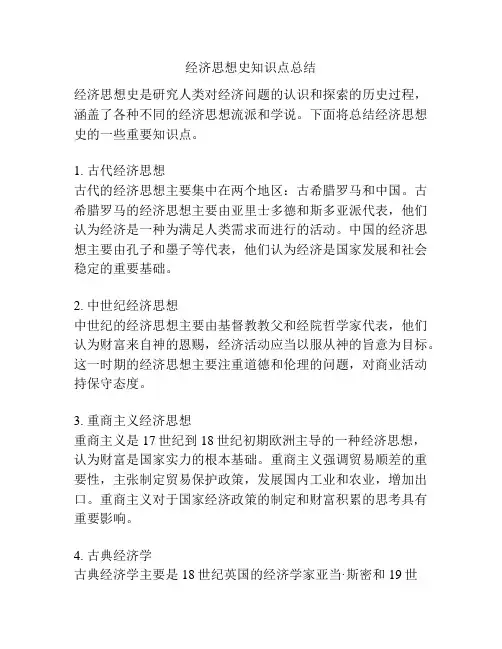 经济思想史知识点总结

经济思想史是研究人类对经济问题的认识和探索的历史过程，涵盖了各种不同的经济思想流派和学说。下面将总结经济思想史的一些重要知识点。

1. 古代经济思想
古代的经济思想主要集中在两个地区：古希腊罗马和中国。古希腊罗马的经济思想主要由亚里士多德和斯多亚派代表，他们认为经济是一种为满足人类需求而进行的活动。中国的经济思想主要由孔子和墨子等代表，他们认为经济是国家发展和社会稳定的重要基础。

2. 中世纪经济思想
中世纪的经济思想主要由基督教教父和经院哲学家代表，他们认为财富来自神的恩赐，经济活动应当以服从神的旨意为目标。这一时期的经济思想主要注重道德和伦理的问题，对商业活动持保守态度。

3. 重商主义经济思想
重商主义是 17 世纪到 18 世纪初期欧洲主导的一种经济思想，认为财富是国家实力的根本基础。重商主义强调贸易顺差的重要性，主张制定贸易保护政策，发展国内工业和农业，增加出口。重商主义对于国家经济政策的制定和财富积累的思考具有重要影响。

4. 古典经济学
古典经济学主要是 18 世纪英国的经济学家亚当·斯密和 19 世